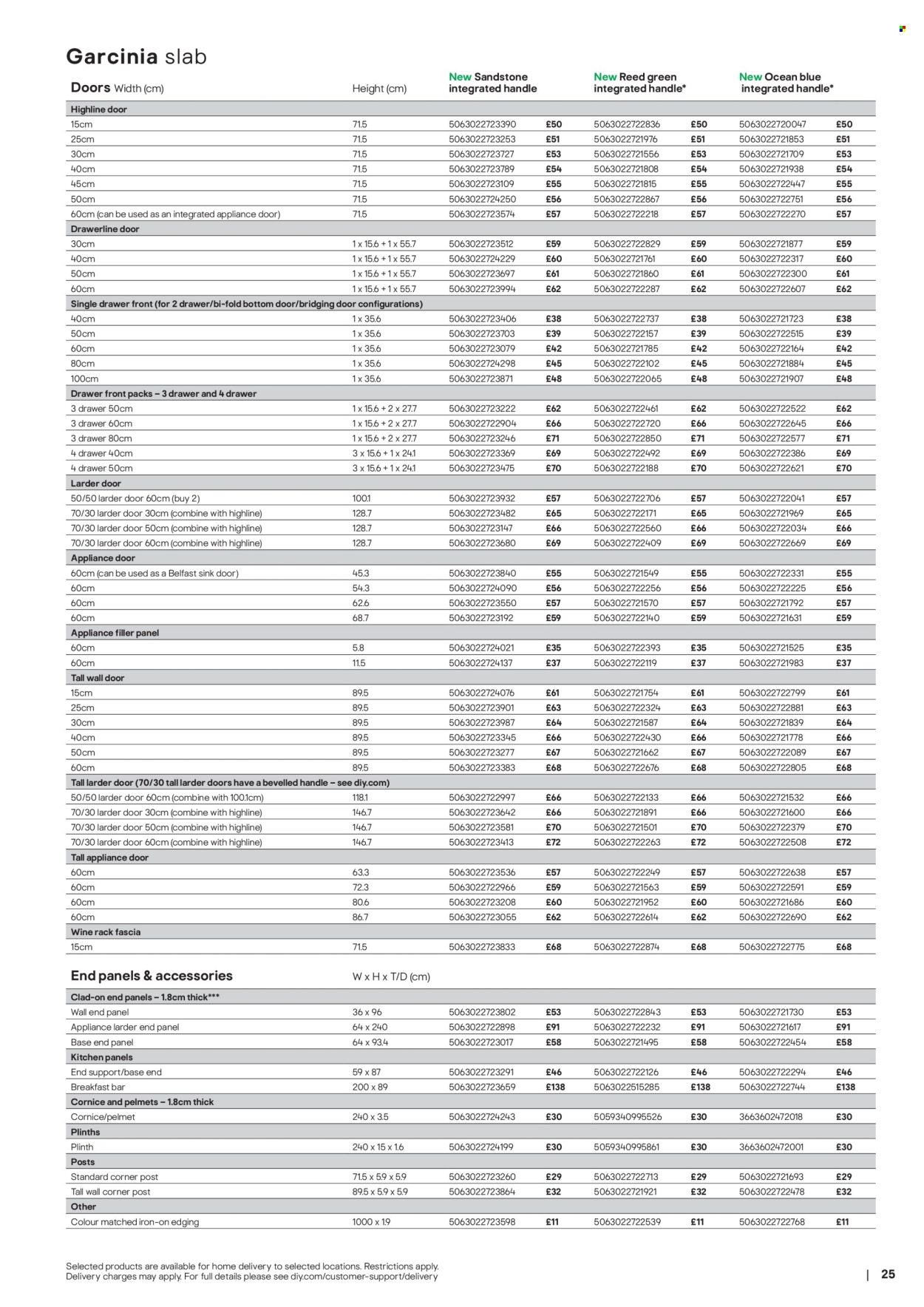 Garcinia slab

| Doors Width (cm) | Height (cm) | New Sandstone integrated handle | | New Reed green integrated handle* | | New Ocean blue integrated handle* | |
|---|---|---|---|---|---|---|---|
| Highline door | | | | | | | |
| 15cm | 71.5 | 5063022723390 | £50 | 5063022722836 | £50 | 5063022720047 | £50 |
| 25cm | 71.5 | 5063022723253 | £51 | 5063022721976 | £51 | 5063022721853 | £51 |
| 30cm | 71.5 | 5063022723727 | £53 | 5063022721556 | £53 | 5063022721709 | £53 |
| 40cm | 71.5 | 5063022723789 | £54 | 5063022721808 | £54 | 5063022721938 | £54 |
| 45cm | 71.5 | 5063022723109 | £55 | 5063022721815 | £55 | 5063022722447 | £55 |
| 50cm | 71.5 | 5063022724250 | £56 | 5063022722867 | £56 | 5063022722751 | £56 |
| 60cm (can be used as an integrated appliance door) | 71.5 | 5063022723574 | £57 | 5063022722218 | £57 | 5063022722270 | £57 |
| Drawerline door | | | | | | | |
| 30cm | 1 x 15.6 + 1 x 55.7 | 5063022723512 | £59 | 5063022722829 | £59 | 5063022721877 | £59 |
| 40cm | 1 x 15.6 + 1 x 55.7 | 5063022724229 | £60 | 5063022721761 | £60 | 5063022722317 | £60 |
| 50cm | 1 x 15.6 + 1 x 55.7 | 5063022723697 | £61 | 5063022721860 | £61 | 5063022722300 | £61 |
| 60cm | 1 x 15.6 + 1 x 55.7 | 5063022723994 | £62 | 5063022722287 | £62 | 5063022722607 | £62 |
| Single drawer front (for 2 drawer/bi-fold bottom door/bridging door configurations) | | | | | | | |
| 40cm | 1 x 35.6 | 5063022723406 | £38 | 5063022722737 | £38 | 5063022721723 | £38 |
| 50cm | 1 x 35.6 | 5063022723703 | £39 | 5063022722157 | £39 | 5063022722515 | £39 |
| 60cm | 1 x 35.6 | 5063022723079 | £42 | 5063022721785 | £42 | 5063022722164 | £42 |
| 80cm | 1 x 35.6 | 5063022724298 | £45 | 5063022722102 | £45 | 5063022721884 | £45 |
| 100cm | 1 x 35.6 | 5063022723871 | £48 | 5063022722065 | £48 | 5063022721907 | £48 |
| Drawer front packs – 3 drawer and 4 drawer | | | | | | | |
| 3 drawer 50cm | 1 x 15.6 + 2 x 27.7 | 5063022723222 | £62 | 5063022722461 | £62 | 5063022722522 | £62 |
| 3 drawer 60cm | 1 x 15.6 + 2 x 27.7 | 5063022722904 | £66 | 5063022722720 | £66 | 5063022722645 | £66 |
| 3 drawer 80cm | 1 x 15.6 + 2 x 27.7 | 5063022723246 | £71 | 5063022722850 | £71 | 5063022722577 | £71 |
| 4 drawer 40cm | 3 x 15.6 + 1 x 24.1 | 5063022723369 | £69 | 5063022722492 | £69 | 5063022722386 | £69 |
| 4 drawer 50cm | 3 x 15.6 + 1 x 24.1 | 5063022723475 | £70 | 5063022722188 | £70 | 5063022722621 | £70 |
| Larder door | | | | | | | |
| 50/50 larder door 60cm (buy 2) | 100.1 | 5063022723932 | £57 | 5063022722706 | £57 | 5063022722041 | £57 |
| 70/30 larder door 30cm (combine with highline) | 128.7 | 5063022723482 | £65 | 5063022722171 | £65 | 5063022721969 | £65 |
| 70/30 larder door 50cm (combine with highline) | 128.7 | 5063022723147 | £66 | 5063022722560 | £66 | 5063022722034 | £66 |
| 70/30 larder door 60cm (combine with highline) | 128.7 | 5063022723680 | £69 | 5063022722409 | £69 | 5063022722669 | £69 |
| Appliance door | | | | | | | |
| 60cm (can be used as a Belfast sink door) | 45.3 | 5063022723840 | £55 | 5063022721549 | £55 | 5063022722331 | £55 |
| 60cm | 54.3 | 5063022724090 | £56 | 5063022722256 | £56 | 5063022722225 | £56 |
| 60cm | 62.6 | 5063022723550 | £57 | 5063022721570 | £57 | 5063022721792 | £57 |
| 60cm | 68.7 | 5063022723192 | £59 | 5063022722140 | £59 | 5063022721631 | £59 |
| Appliance filler panel | | | | | | | |
| 60cm | 5.8 | 5063022724021 | £35 | 5063022722393 | £35 | 5063022721525 | £35 |
| 60cm | 11.5 | 5063022724137 | £37 | 5063022722119 | £37 | 5063022721983 | £37 |
| Tall wall door | | | | | | | |
| 15cm | 89.5 | 5063022724076 | £61 | 5063022721754 | £61 | 5063022722799 | £61 |
| 25cm | 89.5 | 5063022723901 | £63 | 5063022722324 | £63 | 5063022722881 | £63 |
| 30cm | 89.5 | 5063022723987 | £64 | 5063022721587 | £64 | 5063022721839 | £64 |
| 40cm | 89.5 | 5063022723345 | £66 | 5063022722430 | £66 | 5063022721778 | £66 |
| 50cm | 89.5 | 5063022723277 | £67 | 5063022721662 | £67 | 5063022722089 | £67 |
| 60cm | 89.5 | 5063022723383 | £68 | 5063022722676 | £68 | 5063022722805 | £68 |
| Tall larder door (70/30 tall larder doors have a bevelled handle – see diy.com) | | | | | | | |
| 50/50 larder door 60cm (combine with 100.1cm) | 118.1 | 5063022722997 | £66 | 5063022722133 | £66 | 5063022721532 | £66 |
| 70/30 larder door 30cm (combine with highline) | 146.7 | 5063022723642 | £66 | 5063022721891 | £66 | 5063022721600 | £66 |
| 70/30 larder door 50cm (combine with highline) | 146.7 | 5063022723581 | £70 | 5063022721501 | £70 | 5063022722379 | £70 |
| 70/30 larder door 60cm (combine with highline) | 146.7 | 5063022723413 | £72 | 5063022722263 | £72 | 5063022722508 | £72 |
| Tall appliance door | | | | | | | |
| 60cm | 63.3 | 5063022723536 | £57 | 5063022722249 | £57 | 5063022722638 | £57 |
| 60cm | 72.3 | 5063022722966 | £59 | 5063022721563 | £59 | 5063022722591 | £59 |
| 60cm | 80.6 | 5063022723208 | £60 | 5063022721952 | £60 | 5063022721686 | £60 |
| 60cm | 86.7 | 5063022723055 | £62 | 5063022722614 | £62 | 5063022722690 | £62 |
| Wine rack fascia | | | | | | | |
| 15cm | 71.5 | 5063022723833 | £68 | 5063022722874 | £68 | 5063022722775 | £68 |

| End panels & accessories | W x H x T/D (cm) | | | | | | |
|---|---|---|---|---|---|---|---|
| Clad-on end panels – 1.8cm thick*** | | | | | | | |
| Wall end panel | 36 x 96 | 5063022723802 | £53 | 5063022722843 | £53 | 5063022721730 | £53 |
| Appliance larder end panel | 64 x 240 | 5063022722898 | £91 | 5063022722232 | £91 | 5063022721617 | £91 |
| Base end panel | 64 x 93.4 | 5063022723017 | £58 | 5063022721495 | £58 | 5063022722454 | £58 |
| Kitchen panels | | | | | | | |
| End support/base end | 59 x 87 | 5063022723291 | £46 | 5063022722126 | £46 | 5063022722294 | £46 |
| Breakfast bar | 200 x 89 | 5063022723659 | £138 | 5063022515285 | £138 | 5063022722744 | £138 |
| Cornice and pelmets – 1.8cm thick | | | | | | | |
| Cornice/pelmet | 240 x 3.5 | 5063022724243 | £30 | 5059340995526 | £30 | 3663602472018 | £30 |
| Plinths | | | | | | | |
| Plinth | 240 x 15 x 1.6 | 5063022724199 | £30 | 5059340995861 | £30 | 3663602472001 | £30 |
| Posts | | | | | | | |
| Standard corner post | 71.5 x 5.9 x 5.9 | 5063022723260 | £29 | 5063022722713 | £29 | 5063022721693 | £29 |
| Tall wall corner post | 89.5 x 5.9 x 5.9 | 5063022723864 | £32 | 5063022721921 | £32 | 5063022722478 | £32 |
| Other | | | | | | | |
| Colour matched iron-on edging | 1000 x 1.9 | 5063022723598 | £11 | 5063022722539 | £11 | 5063022722768 | £11 |

Selected products are available for home delivery to selected locations. Restrictions apply. Delivery charges may apply. For full details please see diy.com/customer-support/delivery

| 25